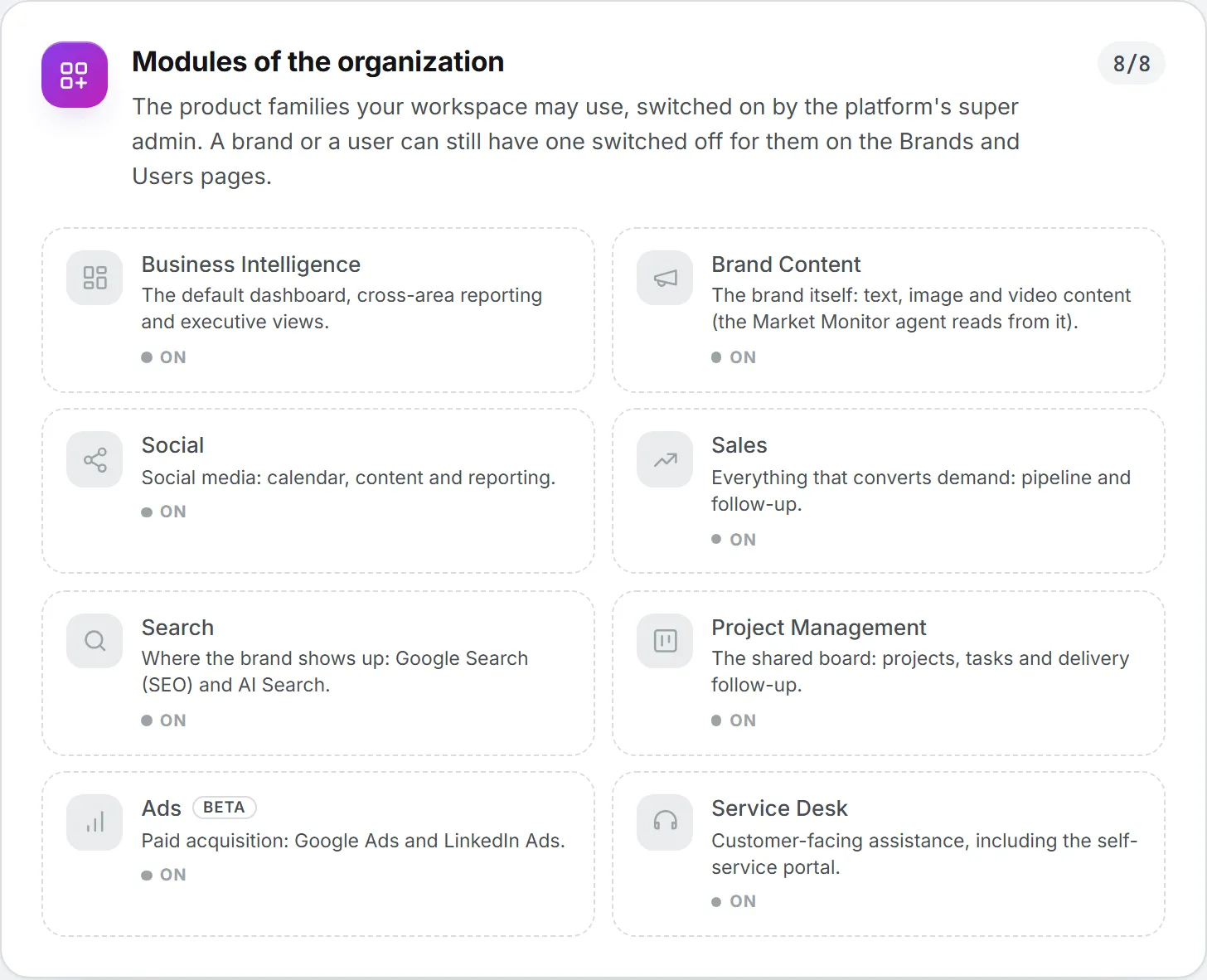 Modules of the organization

8/8

The product families your workspace may use, switched on by the platform's super admin. A brand or a user can still have one switched off for them on the Brands and Users pages.

Business Intelligence
The default dashboard, cross-area reporting and executive views.
ON

Brand Content
The brand itself: text, image and video content (the Market Monitor agent reads from it).
ON

Social
Social media: calendar, content and reporting.
ON

Sales
Everything that converts demand: pipeline and follow-up.
ON

Search
Where the brand shows up: Google Search (SEO) and AI Search.
ON

Project Management
The shared board: projects, tasks and delivery follow-up.
ON

Ads BETA
Paid acquisition: Google Ads and LinkedIn Ads.
ON

Service Desk
Customer-facing assistance, including the self-service portal.
ON